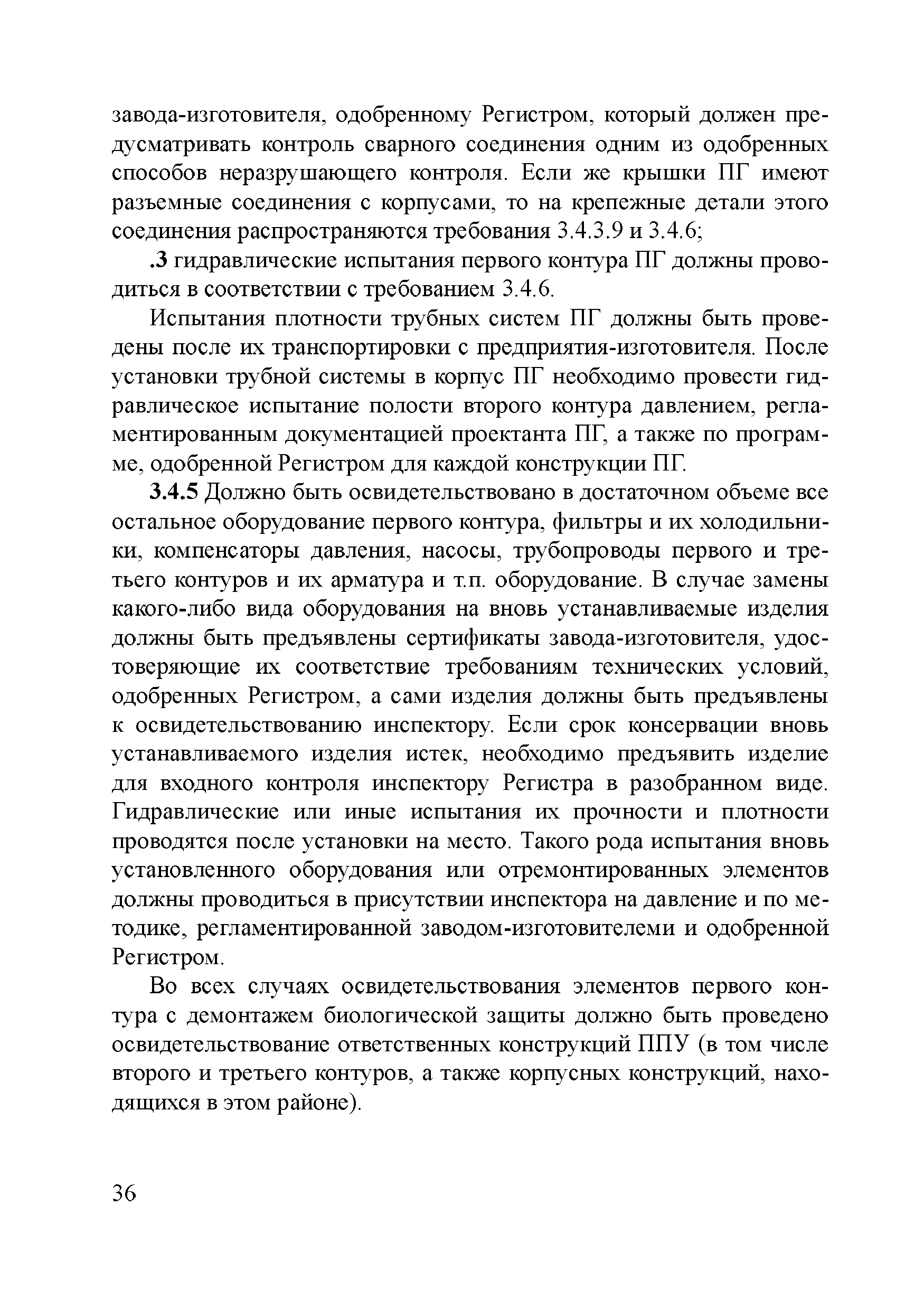 завода-изготовителя, одобренному Регистром, который должен предусматривать контроль сварного соединения одним из одобренных способов неразрушающего контроля. Если же крышки ПГ имеют разъемные соединения с корпусами, то на крепежные детали этого соединения распространяются требования 3.4.3.9 и 3.4.6;

.3 гидравлические испытания первого контура ПГ должны проводиться в соответствии с требованием 3.4.6.

Испытания плотности трубных систем ПГ должны быть проведены после их транспортировки с предприятия-изготовителя. После установки трубной системы в корпус ПГ необходимо провести гидравлическое испытание полости второго контура давлением, регламентированным документацией проектанта ПГ, а также по программе, одобренной Регистром для каждой конструкции ПГ.

3.4.5 Должно быть освидетельствовано в достаточном объеме все остальное оборудование первого контура, фильтры и их холодильники, компенсаторы давления, насосы, трубопроводы первого и третьего контуров и их арматура и т.п. оборудование. В случае замены какого-либо вида оборудования на вновь устанавливаемые изделия должны быть предъявлены сертификаты завода-изготовителя, удостоверяющие их соответствие требованиям технических условий, одобренных Регистром, а сами изделия должны быть предъявлены к освидетельствованию инспектору. Если срок консервации вновь устанавливаемого изделия истек, необходимо предъявить изделие для входного контроля инспектору Регистра в разобранном виде. Гидравлические или иные испытания их прочности и плотности проводятся после установки на место. Такого рода испытания вновь установленного оборудования или отремонтированных элементов должны проводиться в присутствии инспектора на давление и по методике, регламентированной заводом-изготовителеми и одобренной Регистром.

Во всех случаях освидетельствования элементов первого контура с демонтажем биологической защиты должно быть проведено освидетельствование ответственных конструкций ППУ (в том числе второго и третьего контуров, а также корпусных конструкций, находящихся в этом районе).

36